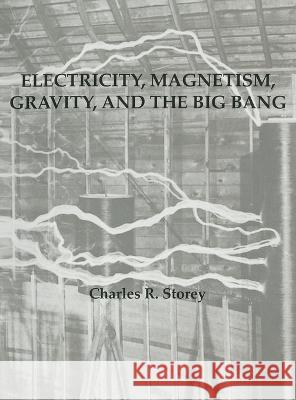 ELECTRICITY, MAGNETISM, GRAVITY, AND THE BIG BANG

Charles R. Storey

Kraina Książek